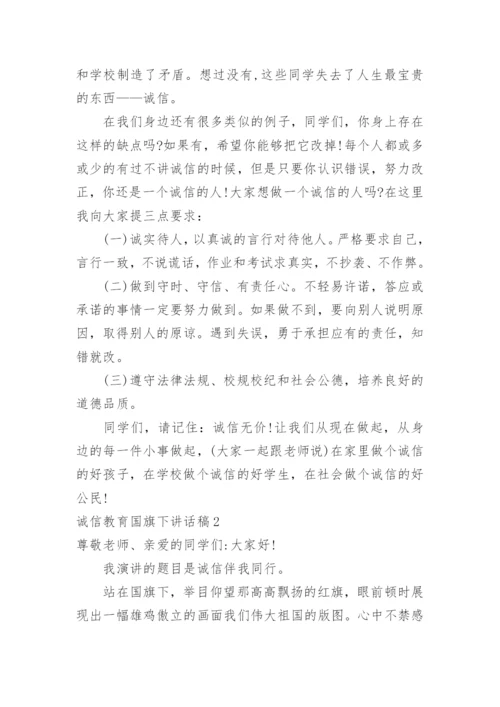 和学校制造了矛盾。想过没有,这些同学失去了人生最宝贵的东西——诚信。

在我们身边还有很多类似的例子，同学们，你身上存在这样的缺点吗?如果有，希望你能够把它改掉!每个人都或多或少的有过不讲诚信的时候，但是只要你认识错误，努力改正，你还是一个诚信的人!大家想做一个诚信的人吗?在这里我向大家提三点要求：

(一)诚实待人，以真诚的言行对待他人。严格要求自己，言行一致，不说谎话，作业和考试求真实，不抄袭、不作弊。

(二)做到守时、守信、有责任心。不轻易许诺，答应或承诺的事情一定要努力做到。如果做不到，要向别人说明原因，取得别人的原谅。遇到失误，勇于承担应有的责任，知错就改。

(三)遵守法律法规、校规校纪和社会公德，培养良好的道德品质。

同学们，请记住：诚信无价!让我们从现在做起，从身边的每一件小事做起，(大家一起跟老师说)在家里做个诚信的好孩子，在学校做个诚信的好学生，在社会做个诚信的好公民!

诚信教育国旗下讲话稿2

尊敬老师、亲爱的同学们:大家好!

我演讲的题目是诚信伴我同行。

站在国旗下，举目仰望那高高飘扬的红旗，眼前顿时展现出一幅雄鸡傲立的画面我们伟大祖国的版图。心中不禁感